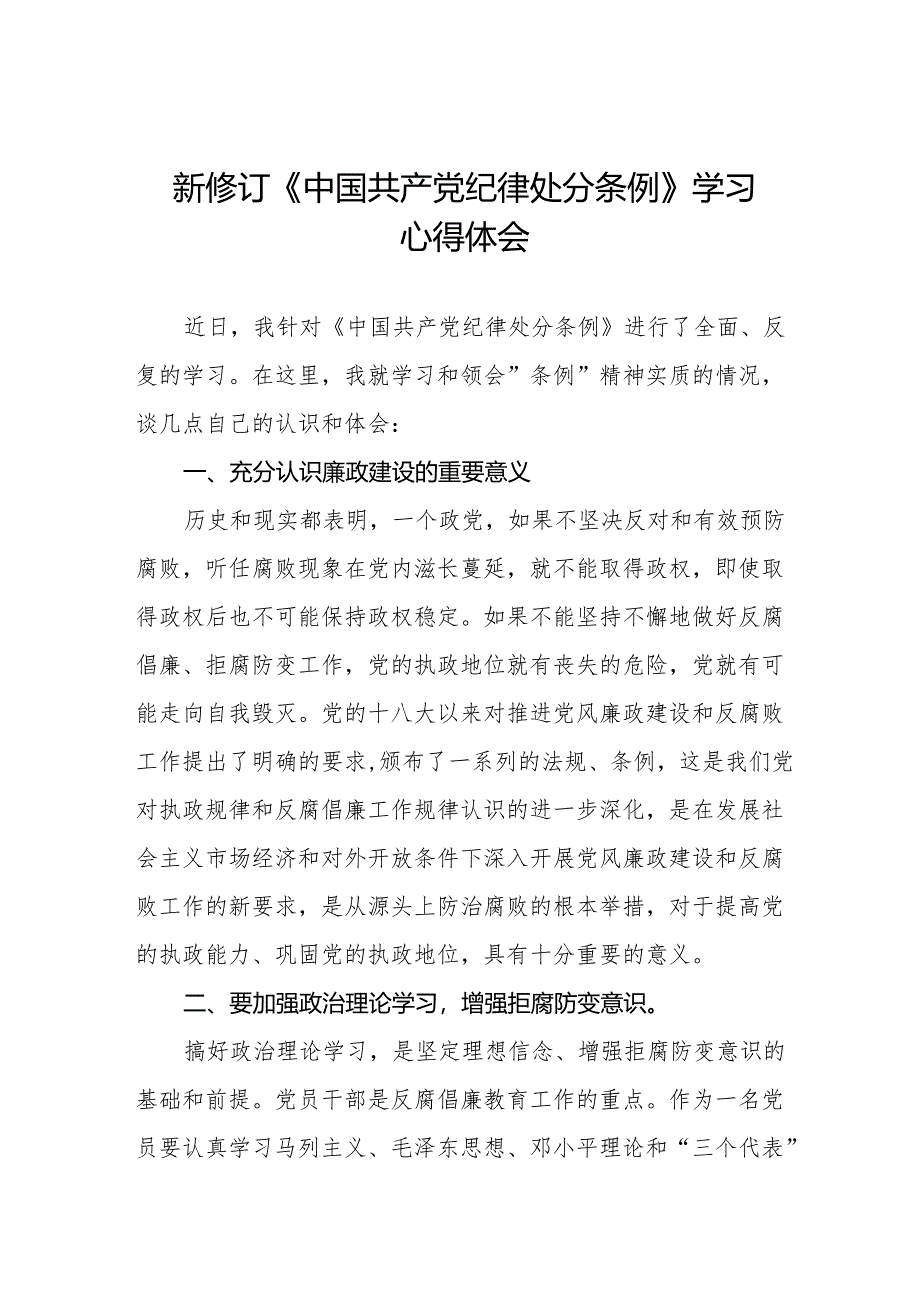 新修订《中国共产党纪律处分条例》学习心得体会

近日，我针对《中国共产党纪律处分条例》进行了全面、反复的学习。在这里，我就学习和领会”条例”精神实质的情况，谈几点自己的认识和体会：

一、充分认识廉政建设的重要意义

历史和现实都表明，一个政党，如果不坚决反对和有效预防腐败，听任腐败现象在党内滋长蔓延，就不能取得政权，即使取得政权后也不可能保持政权稳定。如果不能坚持不懈地做好反腐倡廉、拒腐防变工作，党的执政地位就有丧失的危险，党就有可能走向自我毁灭。党的十八大以来对推进党风廉政建设和反腐败工作提出了明确的要求,颁布了一系列的法规、条例，这是我们党对执政规律和反腐倡廉工作规律认识的进一步深化，是在发展社会主义市场经济和对外开放条件下深入开展党风廉政建设和反腐败工作的新要求，是从源头上防治腐败的根本举措，对于提高党的执政能力、巩固党的执政地位，具有十分重要的意义。

二、要加强政治理论学习，增强拒腐防变意识。

搞好政治理论学习，是坚定理想信念、增强拒腐防变意识的基础和前提。党员干部是反腐倡廉教育工作的重点。作为一名党员要认真学习马列主义、毛泽东思想、邓小平理论和“三个代表”